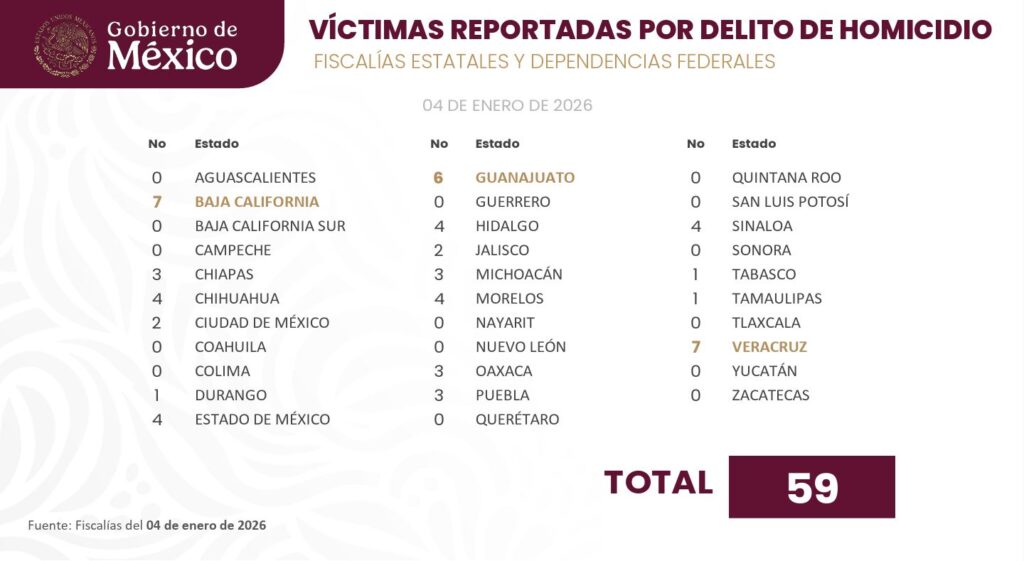 Gobierno de México

VÍCTIMAS REPORTADAS POR DELITO DE HOMICIDIO
FISCALÍAS ESTATALES Y DEPENDENCIAS FEDERALES

04 DE ENERO DE 2026

| No | Estado |
|---|---|
| 0 | AGUASCALIENTES |
| 7 | BAJA CALIFORNIA |
| 0 | BAJA CALIFORNIA SUR |
| 0 | CAMPECHE |
| 3 | CHIAPAS |
| 4 | CHIHUAHUA |
| 2 | CIUDAD DE MÉXICO |
| 0 | COAHUILA |
| 0 | COLIMA |
| 1 | DURANGO |
| 4 | ESTADO DE MÉXICO |

| No | Estado |
|---|---|
| 6 | GUANAJUATO |
| 0 | GUERRERO |
| 4 | HIDALGO |
| 2 | JALISCO |
| 3 | MICHOACÁN |
| 4 | MORELOS |
| 0 | NAYARIT |
| 0 | NUEVO LEÓN |
| 3 | OAXACA |
| 3 | PUEBLA |
| 0 | QUERÉTARO |

| No | Estado |
|---|---|
| 0 | QUINTANA ROO |
| 0 | SAN LUIS POTOSÍ |
| 4 | SINALOA |
| 0 | SONORA |
| 1 | TABASCO |
| 1 | TAMAULIPAS |
| 0 | TLAXCALA |
| 7 | VERACRUZ |
| 0 | YUCATÁN |
| 0 | ZACATECAS |

TOTAL 59

Fuente: Fiscalías del 04 de enero de 2026